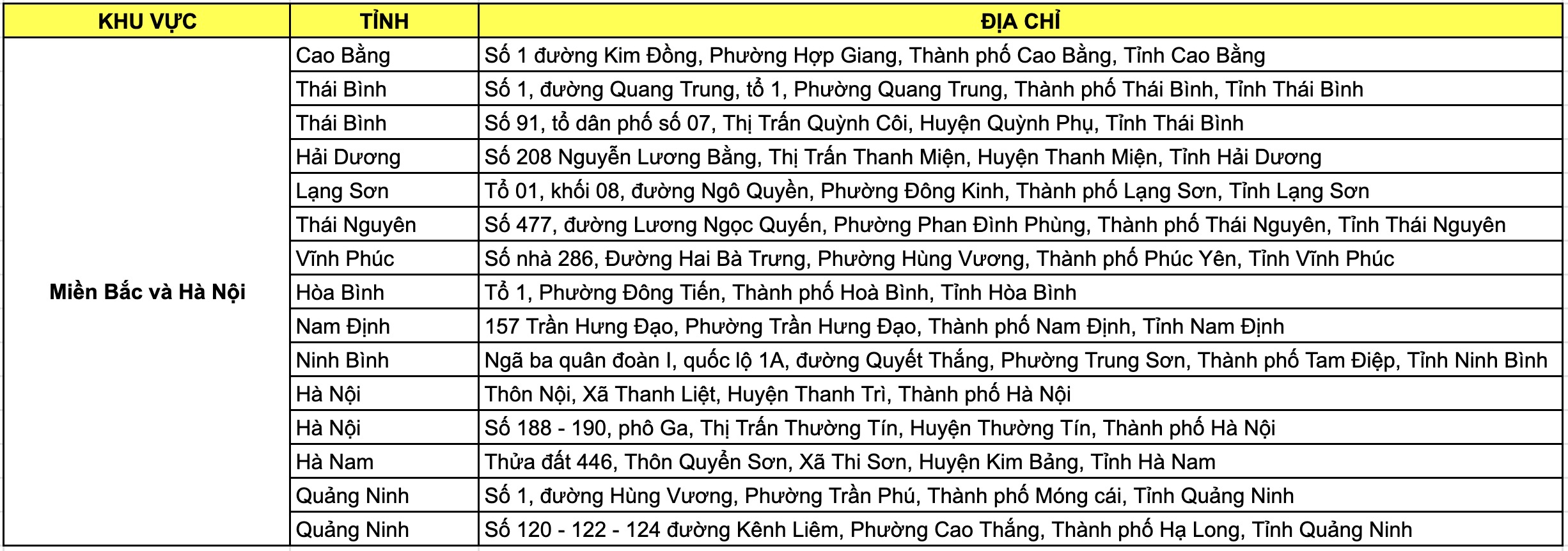 | KHU VỰC | TỈNH | ĐỊA CHỈ |
|---|---|---|
| Miền Bắc và Hà Nội | Cao Bằng | Số 1 đường Kim Đồng, Phường Hợp Giang, Thành phố Cao Bằng, Tỉnh Cao Bằng |
| | Thái Bình | Số 1, đường Quang Trung, tổ 1, Phường Quang Trung, Thành phố Thái Bình, Tỉnh Thái Bình |
| | Thái Bình | Số 91, tổ dân phố số 07, Thị Trấn Quỳnh Côi, Huyện Quỳnh Phụ, Tỉnh Thái Bình |
| | Hải Dương | Số 208 Nguyễn Lương Bằng, Thị Trấn Thanh Miện, Huyện Thanh Miện, Tỉnh Hải Dương |
| | Lạng Sơn | Tổ 01, khối 08, đường Ngô Quyền, Phường Đông Kinh, Thành phố Lạng Sơn, Tỉnh Lạng Sơn |
| | Thái Nguyên | Số 477, đường Lương Ngọc Quyến, Phường Phan Đình Phùng, Thành phố Thái Nguyên, Tỉnh Thái Nguyên |
| | Vĩnh Phúc | Số nhà 286, Đường Hai Bà Trưng, Phường Hùng Vương, Thành phố Phúc Yên, Tỉnh Vĩnh Phúc |
| | Hòa Bình | Tổ 1, Phường Đông Tiến, Thành phố Hoà Bình, Tỉnh Hòa Bình |
| | Nam Định | 157 Trần Hưng Đạo, Phường Trần Hưng Đạo, Thành phố Nam Định, Tỉnh Nam Định |
| | Ninh Bình | Ngã ba quân đoàn I, quốc lộ 1A, đường Quyết Thắng, Phường Trung Sơn, Thành phố Tam Điệp, Tỉnh Ninh Bình |
| | Hà Nội | Thôn Nội, Xã Thanh Liệt, Huyện Thanh Trì, Thành phố Hà Nội |
| | Hà Nội | Số 188 - 190, phô Ga, Thị Trấn Thường Tín, Huyện Thường Tín, Thành phố Hà Nội |
| | Hà Nam | Thửa đất 446, Thôn Quyển Sơn, Xã Thi Sơn, Huyện Kim Bảng, Tỉnh Hà Nam |
| | Quảng Ninh | Số 1, đường Hùng Vương, Phường Trần Phú, Thành phố Móng cái, Tỉnh Quảng Ninh |
| | Quảng Ninh | Số 120 - 122 - 124 đường Kênh Liêm, Phường Cao Thắng, Thành phố Hạ Long, Tỉnh Quảng Ninh |